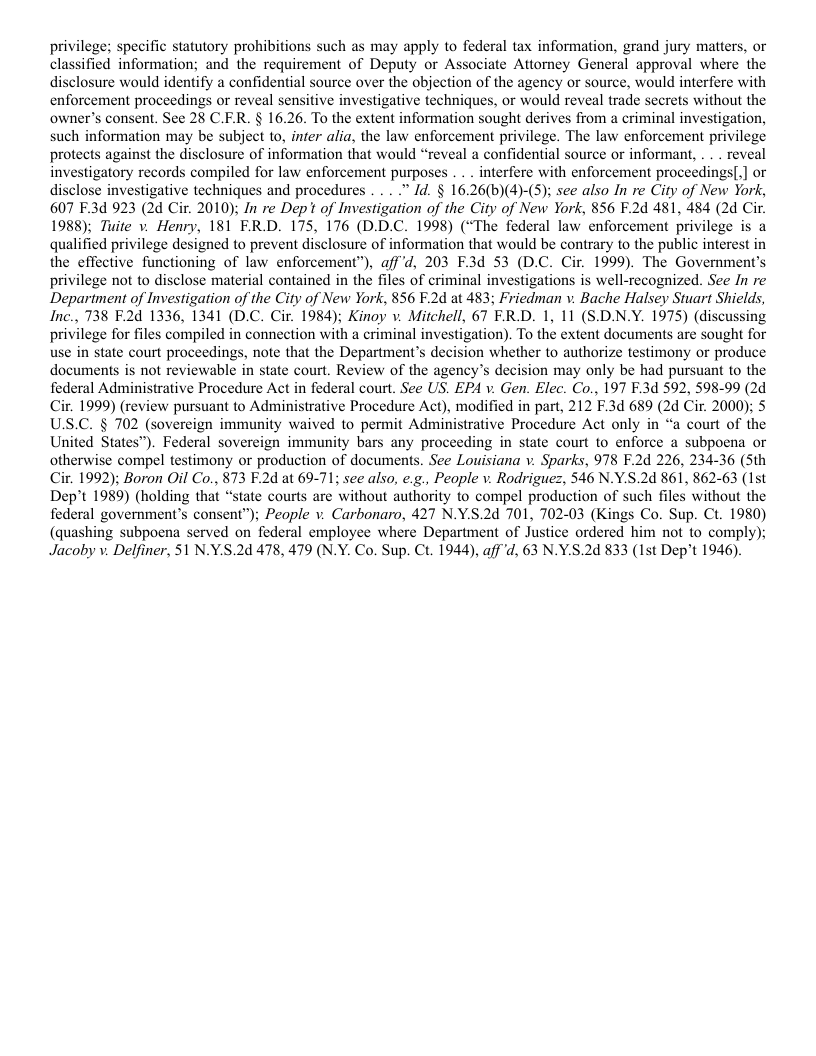 privilege; specific statutory prohibitions such as may apply to federal tax information, grand jury matters, or classified information; and the requirement of Deputy or Associate Attorney General approval where the disclosure would identify a confidential source over the objection of the agency or source, would interfere with enforcement proceedings or reveal sensitive investigative techniques, or would reveal trade secrets without the owner's consent. See 28 C.F.R. § 16.26. To the extent information sought derives from a criminal investigation, such information may be subject to, inter alia, the law enforcement privilege. The law enforcement privilege protects against the disclosure of information that would "reveal a confidential source or informant, . . . reveal investigatory records compiled for law enforcement purposes . . . interfere with enforcement proceedings[,] or disclose investigative techniques and procedures . . . ." Id. § 16.26(b)(4)-(5); see also In re City of New York, 607 F.3d 923 (2d Cir. 2010); In re Dep't of Investigation of the City of New York, 856 F.2d 481, 484 (2d Cir. 1988); Tuite v. Henry, 181 F.R.D. 175, 176 (D.D.C. 1998) ("The federal law enforcement privilege is a qualified privilege designed to prevent disclosure of information that would be contrary to the public interest in the effective functioning of law enforcement"), aff'd, 203 F.3d 53 (D.C. Cir. 1999). The Government's privilege not to disclose material contained in the files of criminal investigations is well-recognized. See In re Department of Investigation of the City of New York, 856 F.2d at 483; Friedman v. Bache Halsey Stuart Shields, Inc., 738 F.2d 1336, 1341 (D.C. Cir. 1984); Kinoy v. Mitchell, 67 F.R.D. 1, 11 (S.D.N.Y. 1975) (discussing privilege for files compiled in connection with a criminal investigation). To the extent documents are sought for use in state court proceedings, note that the Department's decision whether to authorize testimony or produce documents is not reviewable in state court. Review of the agency's decision may only be had pursuant to the federal Administrative Procedure Act in federal court. See US. EPA v. Gen. Elec. Co., 197 F.3d 592, 598-99 (2d Cir. 1999) (review pursuant to Administrative Procedure Act), modified in part, 212 F.3d 689 (2d Cir. 2000); 5 U.S.C. § 702 (sovereign immunity waived to permit Administrative Procedure Act only in "a court of the United States"). Federal sovereign immunity bars any proceeding in state court to enforce a subpoena or otherwise compel testimony or production of documents. See Louisiana v. Sparks, 978 F.2d 226, 234-36 (5th Cir. 1992); Boron Oil Co., 873 F.2d at 69-71; see also, e.g., People v. Rodriguez, 546 N.Y.S.2d 861, 862-63 (1st Dep't 1989) (holding that "state courts are without authority to compel production of such files without the federal government's consent"); People v. Carbonaro, 427 N.Y.S.2d 701, 702-03 (Kings Co. Sup. Ct. 1980) (quashing subpoena served on federal employee where Department of Justice ordered him not to comply); Jacoby v. Delfiner, 51 N.Y.S.2d 478, 479 (N.Y. Co. Sup. Ct. 1944), aff'd, 63 N.Y.S.2d 833 (1st Dep't 1946).